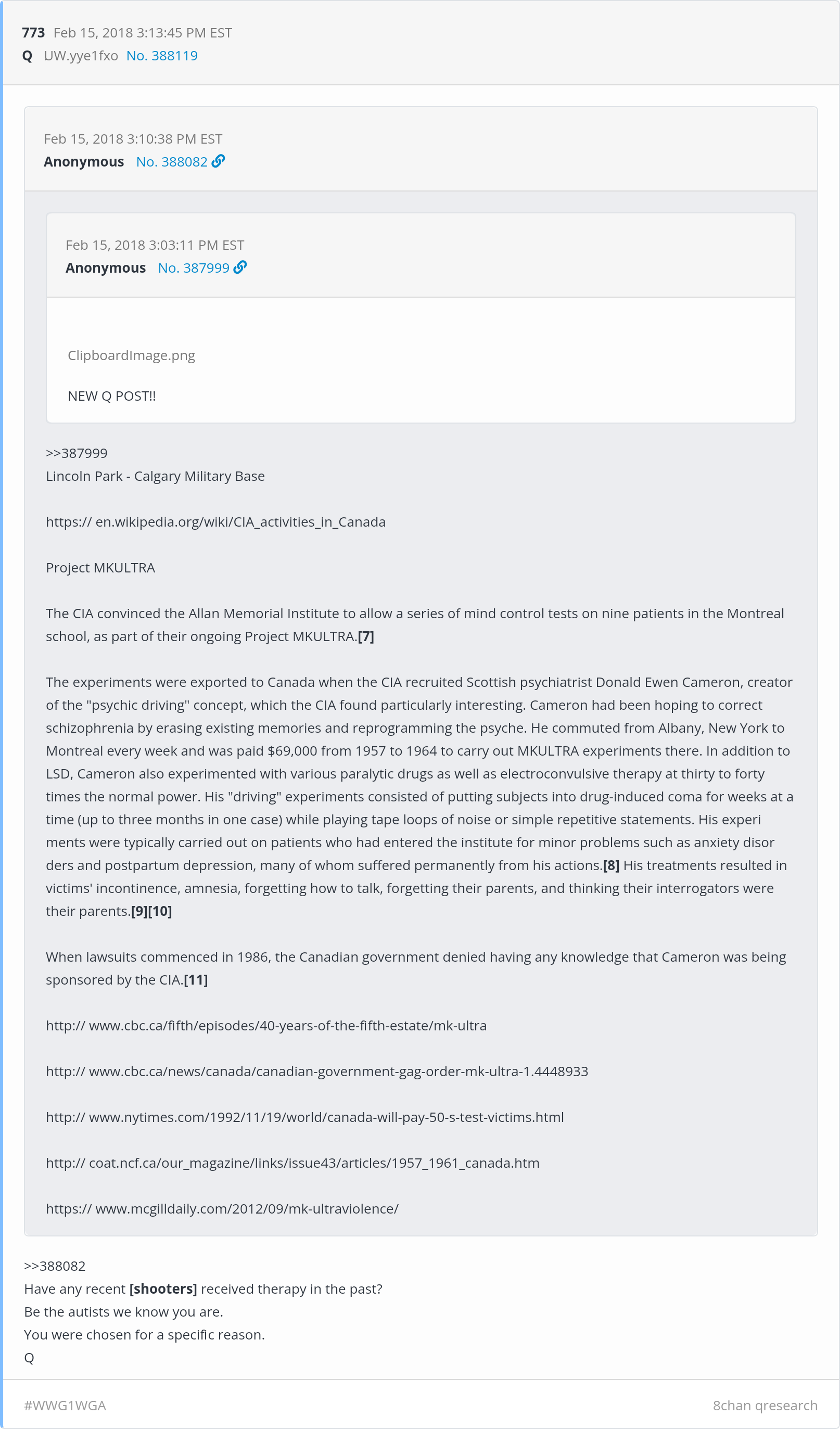 773 Feb 15, 2018 3:13:45 PM EST
Q !UW.yye1fxo No. 388119

Feb 15, 2018 3:10:38 PM EST
Anonymous No. 388082

Feb 15, 2018 3:03:11 PM EST
Anonymous No. 387999

ClipboardImage.png

NEW Q POST!!

>>387999
Lincoln Park - Calgary Military Base

https:// en.wikipedia.org/wiki/CIA_activities_in_Canada

Project MKULTRA

The CIA convinced the Allan Memorial Institute to allow a series of mind control tests on nine patients in the Montreal school, as part of their ongoing Project MKULTRA.[7]

The experiments were exported to Canada when the CIA recruited Scottish psychiatrist Donald Ewen Cameron, creator of the "psychic driving" concept, which the CIA found particularly interesting. Cameron had been hoping to correct schizophrenia by erasing existing memories and reprogramming the psyche. He commuted from Albany, New York to Montreal every week and was paid $69,000 from 1957 to 1964 to carry out MKULTRA experiments there. In addition to LSD, Cameron also experimented with various paralytic drugs as well as electroconvulsive therapy at thirty to forty times the normal power. His "driving" experiments consisted of putting subjects into drug-induced coma for weeks at a time (up to three months in one case) while playing tape loops of noise or simple repetitive statements. His experi ments were typically carried out on patients who had entered the institute for minor problems such as anxiety disor ders and postpartum depression, many of whom suffered permanently from his actions.[8] His treatments resulted in victims' incontinence, amnesia, forgetting how to talk, forgetting their parents, and thinking their interrogators were their parents.[9][10]

When lawsuits commenced in 1986, the Canadian government denied having any knowledge that Cameron was being sponsored by the CIA.[11]

http:// www.cbc.ca/fifth/episodes/40-years-of-the-fifth-estate/mk-ultra

http:// www.cbc.ca/news/canada/canadian-government-gag-order-mk-ultra-1.4448933

http:// www.nytimes.com/1992/11/19/world/canada-will-pay-50-s-test-victims.html

http:// coat.ncf.ca/our_magazine/links/issue43/articles/1957_1961_canada.htm

https:// www.mcgilldaily.com/2012/09/mk-ultraviolence/

>>388082
Have any recent [shooters] received therapy in the past?
Be the autists we know you are.
You were chosen for a specific reason.
Q

#WWG1WGA
8chan qresearch